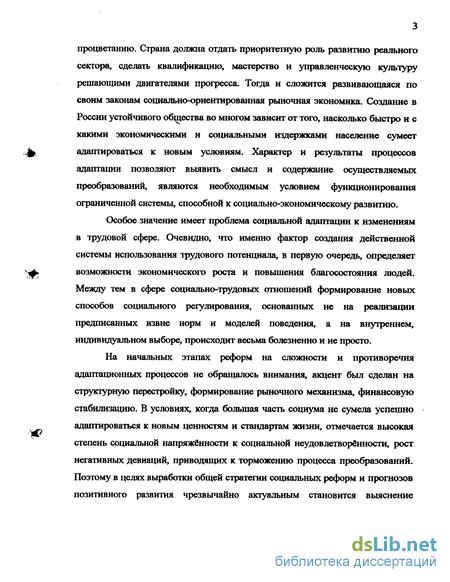 3

процветанию. Страна должна отдать приоритетную роль развитию реального сектора, сделать квалификацию, мастерство и управленческую культуру решающими двигателями прогресса. Тогда и сложится развивающаяся по своим законам социально-ориентированная рыночная экономика. Создание в России устойчивого общества во многом зависит от того, насколько быстро и с какими экономическими и социальными издержками население сумеет адаптироваться к новым условиям. Характер и результаты процессов адаптации позволяют выявить смысл и содержание осуществляемых преобразований, являются необходимым условием функционирования ограниченной системы, способной к социально-экономическому развитию.

Особое значение имеет проблема социальной адаптации к изменениям в трудовой сфере. Очевидно, что именно фактор создания действенной системы использования трудового потенциала, в первую очередь, определяет возможности экономического роста и повышения благосостояния людей. Между тем в сфере социально-трудовых отношений формирование новых способов социального регулирования, основанных не на реализации предписанных извне норм и моделей поведения, а на внутреннем, индивидуальном выборе, происходит весьма болезненно и не просто.

На начальных этапах реформ на сложности и противоречия адаптационных процессов не обращалось внимания, акцент был сделан на структурную перестройку, формирование рыночного механизма, финансовую стабилизацию. В условиях, когда большая часть социума не сумела успешно адаптироваться к новым ценностям и стандартам жизни, отмечается высокая степень социальной напряжённости к социальной неудовлетворённости, рост негативных девиаций, приводящих к торможению процесса преобразований. Поэтому в целях выработки общей стратегии социальных реформ и прогнозов позитивного развития чрезвычайно актуальным становится выяснение

dsLib.net
библиотека диссертаций